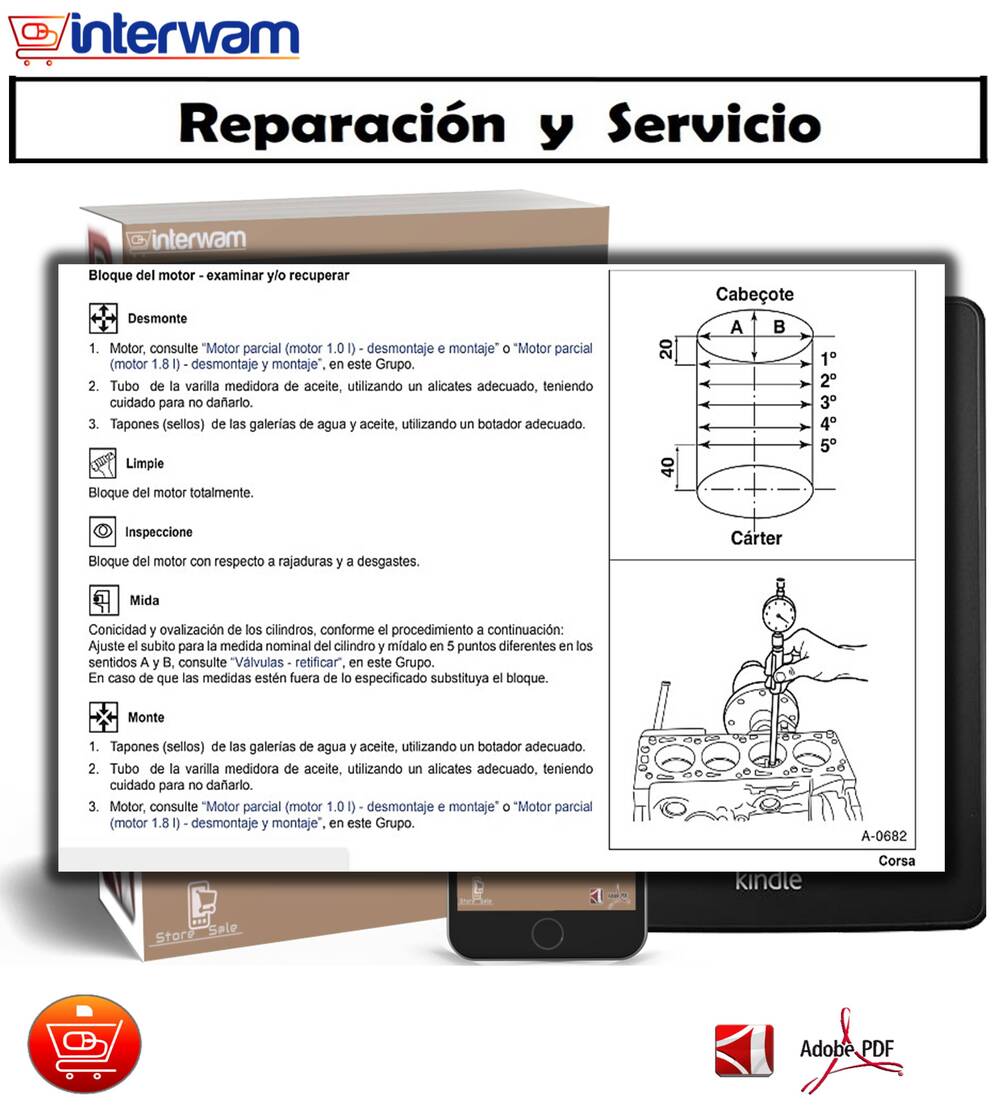 interwam

Reparación y Servicio

interwam

Bloque del motor - examinar y/o recuperar

Desmonte

1. Motor, consulte "Motor parcial (motor 1.0 l) - desmontaje e montaje" o "Motor parcial (motor 1.8 l) - desmontaje y montaje", en este Grupo.
2. Tubo de la varilla medidora de aceite, utilizando un alicates adecuado, teniendo cuidado para no dañarlo.
3. Tapones (sellos) de las galerías de agua y aceite, utilizando un botador adecuado.

Limpie

Bloque del motor totalmente.

Inspeccione

Bloque del motor con respecto a rajaduras y a desgastes.

Mida

Conicidad y ovalización de los cilindros, conforme el procedimiento a continuación:
Ajuste el subito para la medida nominal del cilindro y mídalo en 5 puntos diferentes en los sentidos A y B, consulte "Válvulas - retificar", en este Grupo.
En caso de que las medidas estén fuera de lo especificado substituya el bloque.

Monte

1. Tapones (sellos) de las galerías de agua y aceite, utilizando un botador adecuado.
2. Tubo de la varilla medidora de aceite, utilizando un alicates adecuado, teniendo cuidado para no dañarlo.
3. Motor, consulte "Motor parcial (motor 1.0 l) - desmontaje e montaje" o "Motor parcial (motor 1.8 l) - desmontaje y montaje", en este Grupo.

Cabeçote
A B
20
1º
2º
3º
4º
5º
40
Cárter

A-0682

Corsa

Store Sale

kindle

Adobe PDF